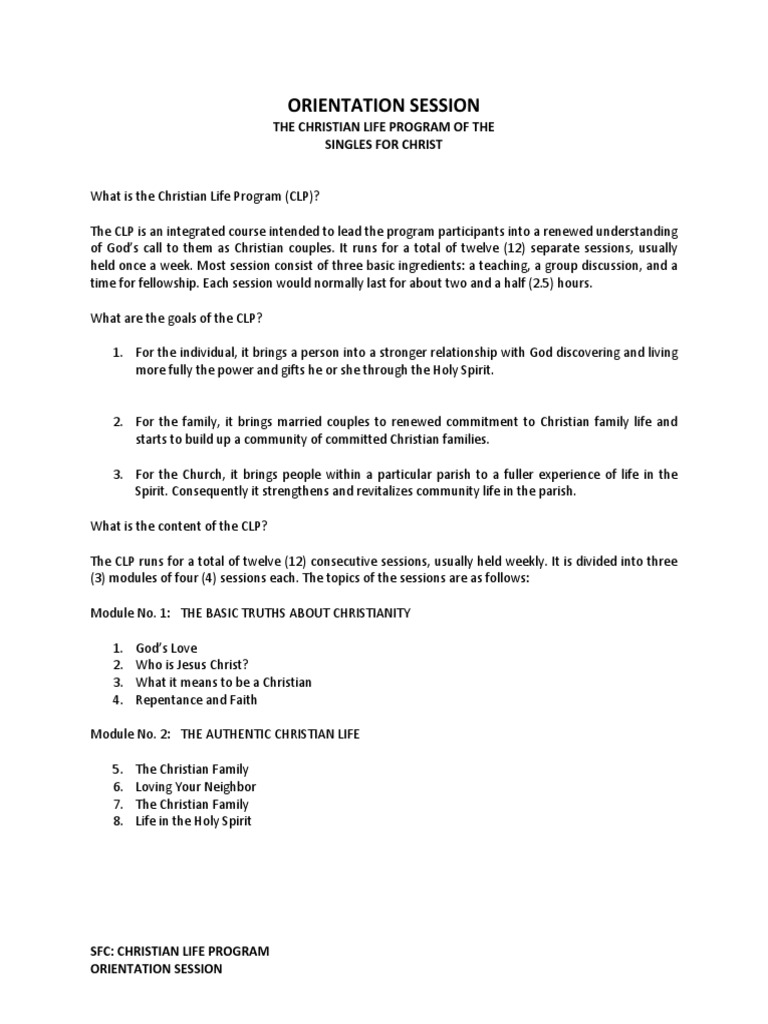 ORIENTATION SESSION

THE CHRISTIAN LIFE PROGRAM OF THE
SINGLES FOR CHRIST

What is the Christian Life Program (CLP)?

The CLP is an integrated course intended to lead the program participants into a renewed understanding of God's call to them as Christian couples. It runs for a total of twelve (12) separate sessions, usually held once a week. Most session consist of three basic ingredients: a teaching, a group discussion, and a time for fellowship. Each session would normally last for about two and a half (2.5) hours.

What are the goals of the CLP?

1. For the individual, it brings a person into a stronger relationship with God discovering and living more fully the power and gifts he or she through the Holy Spirit.

2. For the family, it brings married couples to renewed commitment to Christian family life and starts to build up a community of committed Christian families.

3. For the Church, it brings people within a particular parish to a fuller experience of life in the Spirit. Consequently it strengthens and revitalizes community life in the parish.

What is the content of the CLP?

The CLP runs for a total of twelve (12) consecutive sessions, usually held weekly. It is divided into three (3) modules of four (4) sessions each. The topics of the sessions are as follows:

Module No. 1: THE BASIC TRUTHS ABOUT CHRISTIANITY

1. God's Love
2. Who is Jesus Christ?
3. What it means to be a Christian
4. Repentance and Faith

Module No. 2: THE AUTHENTIC CHRISTIAN LIFE

5. The Christian Family
6. Loving Your Neighbor
7. The Christian Family
8. Life in the Holy Spirit

SFC: CHRISTIAN LIFE PROGRAM
ORIENTATION SESSION